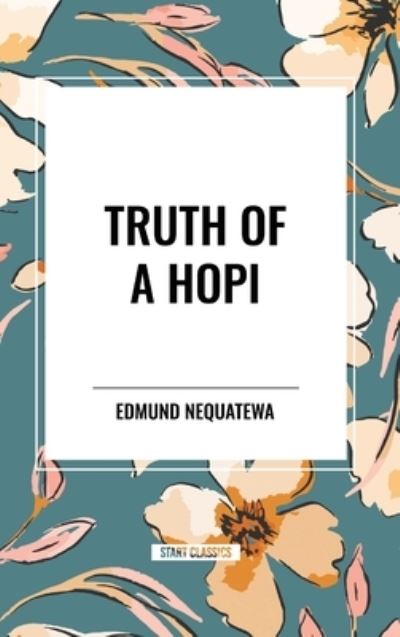 TRUTH OF A HOPI

EDMUND NEQUATEWA

START CLASSICS